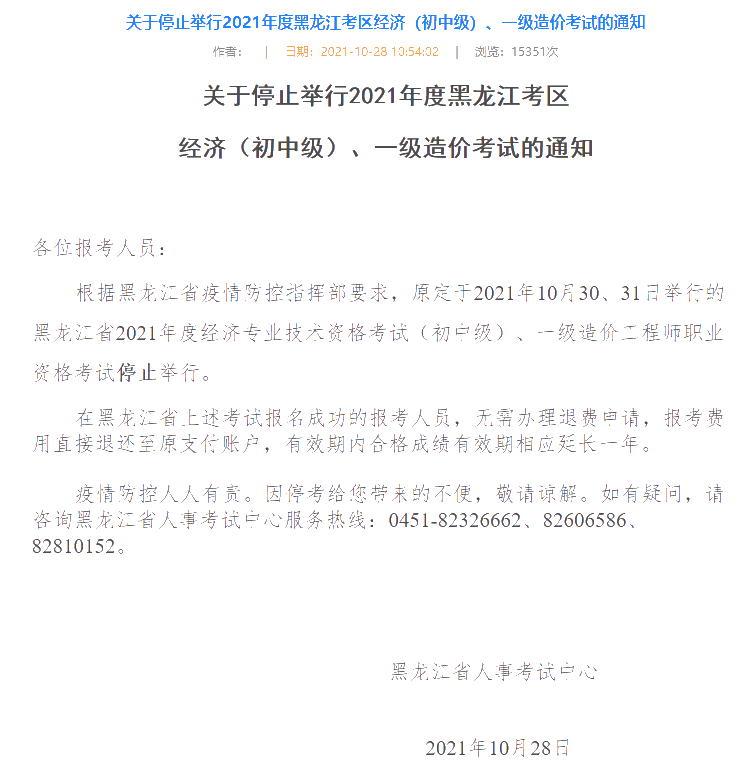 关于停止举行2021年度黑龙江考区经济（初中级）、一级造价考试的通知

作者： | 日期：2021-10-28 10:54:02 | 浏览：15351次

关于停止举行2021年度黑龙江考区

经济（初中级）、一级造价考试的通知

各位报考人员：

根据黑龙江省疫情防控指挥部要求，原定于2021年10月30、31日举行的黑龙江省2021年度经济专业技术资格考试（初中级）、一级造价工程师职业资格考试停止举行。

在黑龙江省上述考试报名成功的报考人员，无需办理退费申请，报考费用直接退还至原支付账户，有效期内合格成绩有效期相应延长一年。

疫情防控人人有责。因停考给您带来的不便，敬请谅解。如有疑问，请咨询黑龙江省人事考试中心服务热线：0451-82326662、82606586、82810152。

黑龙江省人事考试中心

2021年10月28日